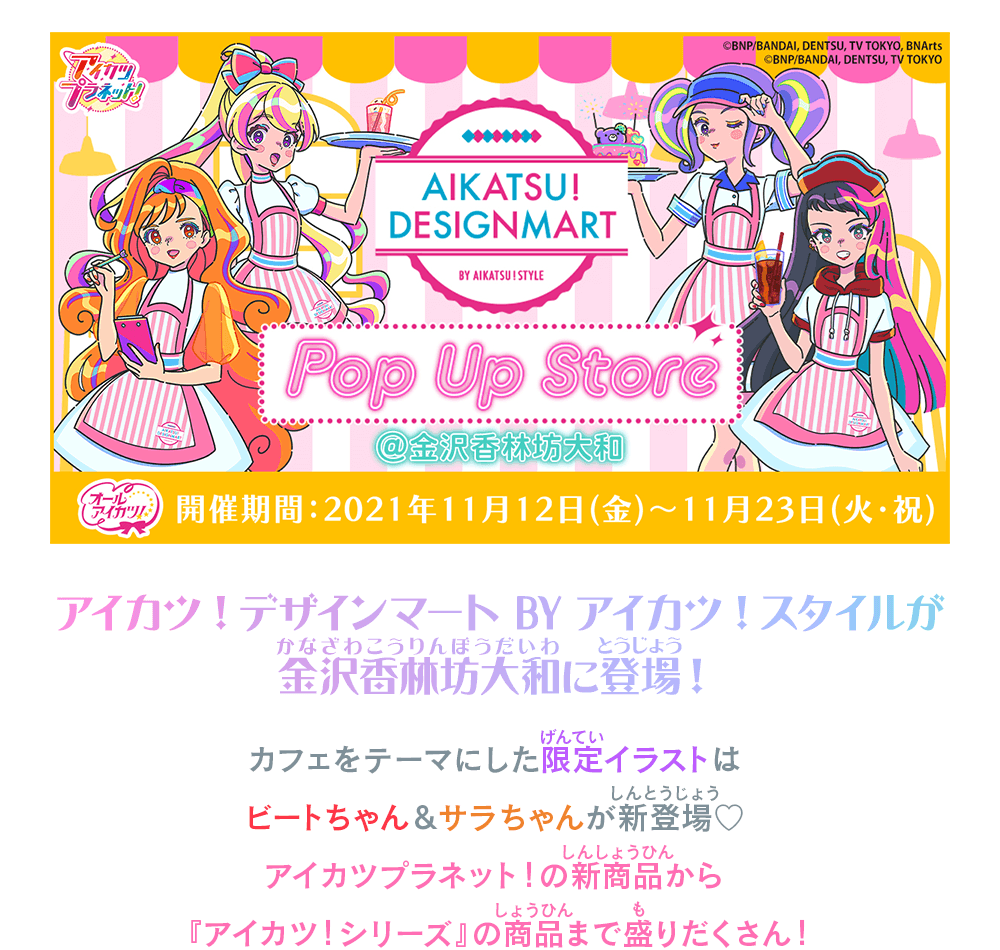 ©BNP/BANDAI, DENTSU, TV TOKYO, BNArts
©BNP/BANDAI, DENTSU, TV TOKYO

アイカツプラネット!

AIKATSU! DESIGNMART
BY AIKATSU! STYLE

Pop Up Store
@金沢香林坊大和

オールアイカツ!
開催期間：2021年11月12日(金)～11月23日(火・祝)

アイカツ！デザインマート BY アイカツ！スタイルが
かなざわこうりんぼうだいわ　とうじょう
金沢香林坊大和に登場！

げんてい
カフェをテーマにした限定イラストは
しんとうじょう
ビートちゃん＆サラちゃんが新登場♡
しんしょうひん
アイカツプラネット！の新商品から
しょうひん　も
『アイカツ！シリーズ』の商品まで盛りだくさん！